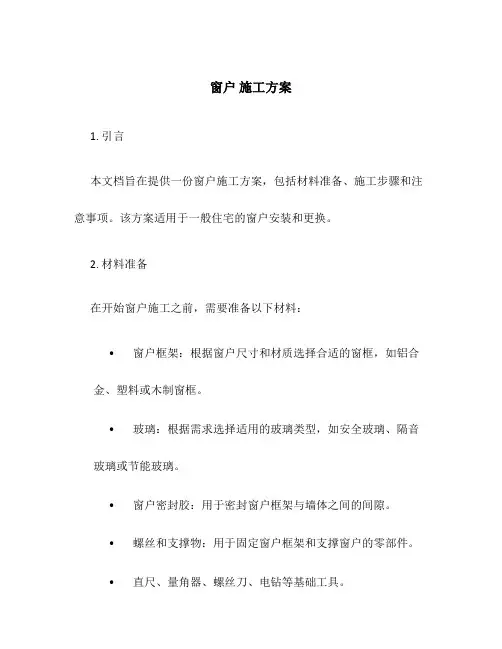 窗户 施工方案

1. 引言

本文档旨在提供一份窗户施工方案，包括材料准备、施工步骤和注意事项。该方案适用于一般住宅的窗户安装和更换。

2. 材料准备

在开始窗户施工之前，需要准备以下材料：

• 窗户框架：根据窗户尺寸和材质选择合适的窗框，如铝合金、塑料或木制窗框。

• 玻璃：根据需求选择适用的玻璃类型，如安全玻璃、隔音玻璃或节能玻璃。

• 窗户密封胶：用于密封窗户框架与墙体之间的间隙。

• 螺丝和支撑物：用于固定窗户框架和支撑窗户的零部件。

• 直尺、量角器、螺丝刀、电钻等基础工具。